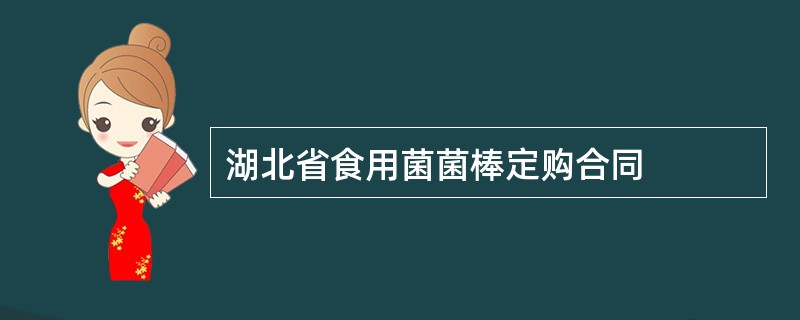 湖北省食用菌菌棒定购合同